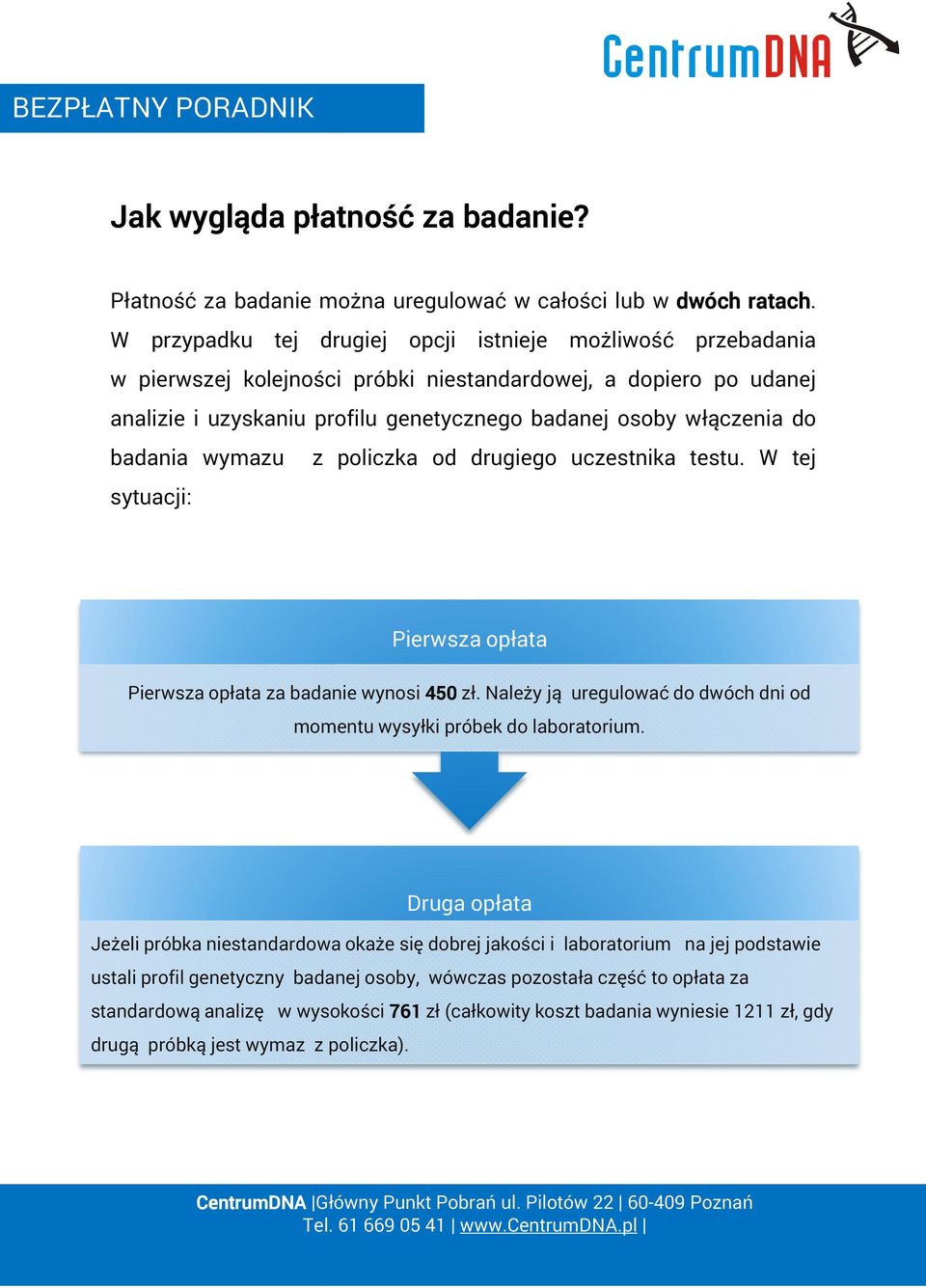 CentrumDNA

BEZPŁATNY PORADNIK

Jak wygląda płatność za badanie?

Płatność za badanie można uregulować w całości lub w dwóch ratach. W przypadku tej drugiej opcji istnieje możliwość przebadania w pierwszej kolejności próbki niestandardowej, a dopiero po udanej analizie i uzyskaniu profilu genetycznego badanej osoby włączenia do badania wymazu z policzka od drugiego uczestnika testu. W tej sytuacji:

Pierwsza opłata

Pierwsza opłata za badanie wynosi 450 zł. Należy ją uregulować do dwóch dni od momentu wysyłki próbek do laboratorium.

Druga opłata

Jeżeli próbka niestandardowa okaże się dobrej jakości i laboratorium na jej podstawie ustali profil genetyczny badanej osoby, wówczas pozostała część to opłata za standardową analizę w wysokości 761 zł (całkowity koszt badania wyniesie 1211 zł, gdy drugą próbką jest wymaz z policzka).

CentrumDNA |Główny Punkt Pobrań ul. Pilotów 22 | 60-409 Poznań
Tel. 61 669 05 41 | www.CentrumDNA.pl |